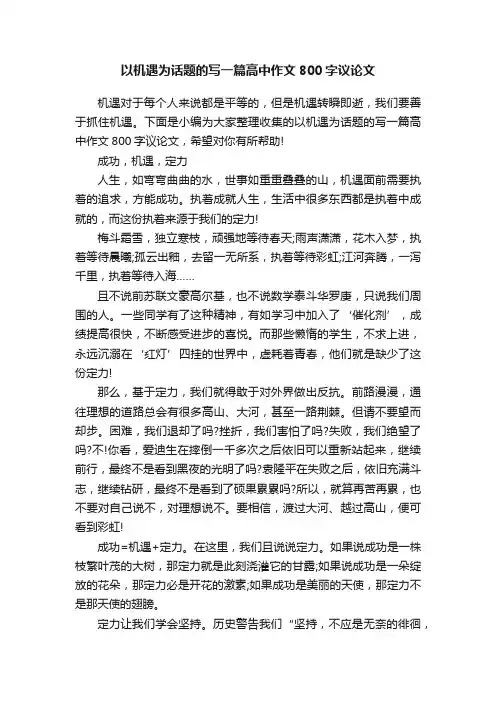 以机遇为话题的写一篇高中作文 800 字议论文

机遇对于每个人来说都是平等的，但是机遇转瞬即逝，我们要善于抓住机遇。下面是小编为大家整理收集的以机遇为话题的写一篇高中作文 800 字议论文，希望对你有所帮助!

成功，机遇，定力

人生，如弯弯曲曲的水，世事如重重叠叠的山，机遇面前需要执着的追求，方能成功。执着成就人生，生活中很多东西都是执着中成就的，而这份执着来源于我们的定力!

梅斗霜雪，独立寒枝，顽强地等待春天;雨声潇潇，花木入梦，执着等待晨曦;孤云出岫，去留一无所系，执着等待彩虹;江河奔腾，一泻千里，执着等待入海……

且不说前苏联文豪高尔基，也不说数学泰斗华罗庚，只说我们周围的人。一些同学有了这种精神，有如学习中加入了‘催化剂’，成绩提高很快，不断感受进步的喜悦。而那些懒惰的学生，不求上进，永远沉溺在‘红灯’四挂的世界中，虚耗着青春，他们就是缺少了这份定力!

那么，基于定力，我们就得敢于对外界做出反抗。前路漫漫，通往理想的道路总会有很多高山、大河，甚至一路荆棘。但请不要望而却步。困难，我们退却了吗?挫折，我们害怕了吗?失败，我们绝望了吗?不!你看，爱迪生在摔倒一千多次之后依旧可以重新站起来，继续前行，最终不是看到黑夜的光明了吗?袁隆平在失败之后，依旧充满斗志，继续钻研，最终不是看到了硕果累累吗?所以，就算再苦再累，也不要对自己说不，对理想说不。要相信，渡过大河、越过高山，便可看到彩虹!

成功=机遇+定力。在这里，我们且说说定力。如果说成功是一株枝繁叶茂的大树，那定力就是此刻浇灌它的甘露;如果说成功是一朵绽放的花朵，那定力必是开花的激素;如果成功是美丽的天使，那定力不是那天使的翅膀。

定力让我们学会坚持。历史警告我们“坚持，不应是无奈的徘徊，